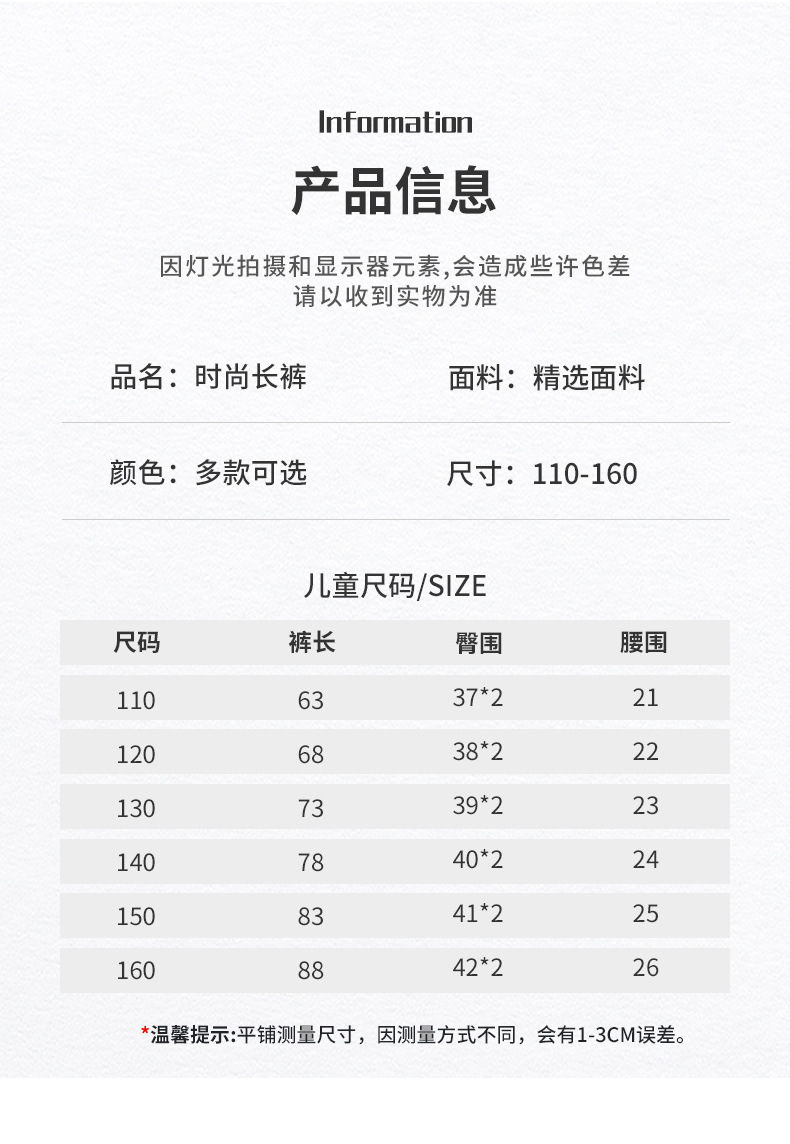 Information

产品信息

因灯光拍摄和显示器元素,会造成些许色差
请以收到实物为准

品名：时尚长裤

面料：精选面料

颜色：多款可选

尺寸：110-160

儿童尺码/SIZE

| 尺码 | 裤长 | 臀围 | 腰围 |
|---|---|---|---|
| 110 | 63 | 37*2 | 21 |
| 120 | 68 | 38*2 | 22 |
| 130 | 73 | 39*2 | 23 |
| 140 | 78 | 40*2 | 24 |
| 150 | 83 | 41*2 | 25 |
| 160 | 88 | 42*2 | 26 |

*温馨提示:平铺测量尺寸，因测量方式不同，会有1-3CM误差。